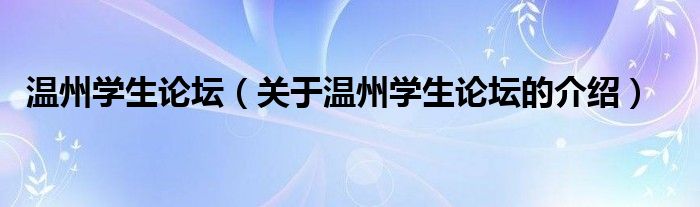 温州学生论坛（关于温州学生论坛的介绍）